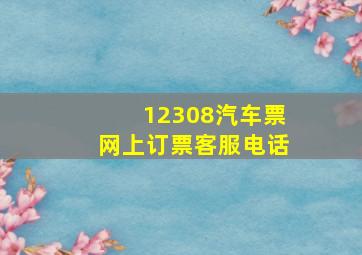 12308汽车票
网上订票客服电话